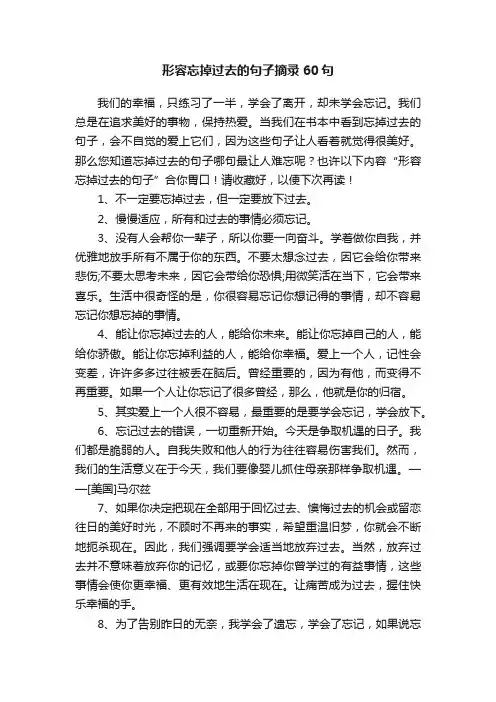 形容忘掉过去的句子摘录 60 句

我们的幸福，只练习了一半，学会了离开，却未学会忘记。我们总是在追求美好的事物，保持热爱。当我们在书本中看到忘掉过去的句子，会不自觉的爱上它们，因为这些句子让人看着就觉得很美好。那么您知道忘掉过去的句子哪句最让人难忘呢？也许以下内容“形容忘掉过去的句子”合你胃口！请收藏好，以便下次再读！

1、不一定要忘掉过去，但一定要放下过去。

2、慢慢适应，所有和过去的事情必须忘记。

3、没有人会帮你一辈子，所以你要一向奋斗。学着做你自我，并优雅地放手所有不属于你的东西。不要太想念过去，因它会给你带来悲伤;不要太思考未来，因它会带给你恐惧;用微笑活在当下，它会带来喜乐。生活中很奇怪的是，你很容易忘记你想记得的事情，却不容易忘记你想忘掉的事情。

4、能让你忘掉过去的人，能给你未来。能让你忘掉自己的人，能给你骄傲。能让你忘掉利益的人，能给你幸福。爱上一个人，记性会变差，许许多多过往被丢在脑后。曾经重要的，因为有他，而变得不再重要。如果一个人让你忘记了很多曾经，那么，他就是你的归宿。

5、其实爱上一个人很不容易，最重要的是要学会忘记，学会放下。

6、忘记过去的错误，一切重新开始。今天是争取机遇的日子。我们都是脆弱的人。自我失败和他人的行为往往容易伤害我们。然而，我们的生活意义在于今天，我们要像婴儿抓住母亲那样争取机遇。——[美国]马尔兹

7、如果你决定把现在全部用于回忆过去、懊悔过去的机会或留恋往日的美好时光，不顾时不再来的事实，希望重温旧梦，你就会不断地扼杀现在。因此，我们强调要学会适当地放弃过去。当然，放弃过去并不意味着放弃你的记忆，或要你忘掉你曾学过的有益事情，这些事情会使你更幸福、更有效地生活在现在。让痛苦成为过去，握住快乐幸福的手。

8、为了告别昨日的无奈，我学会了遗忘，学会了忘记，如果说忘